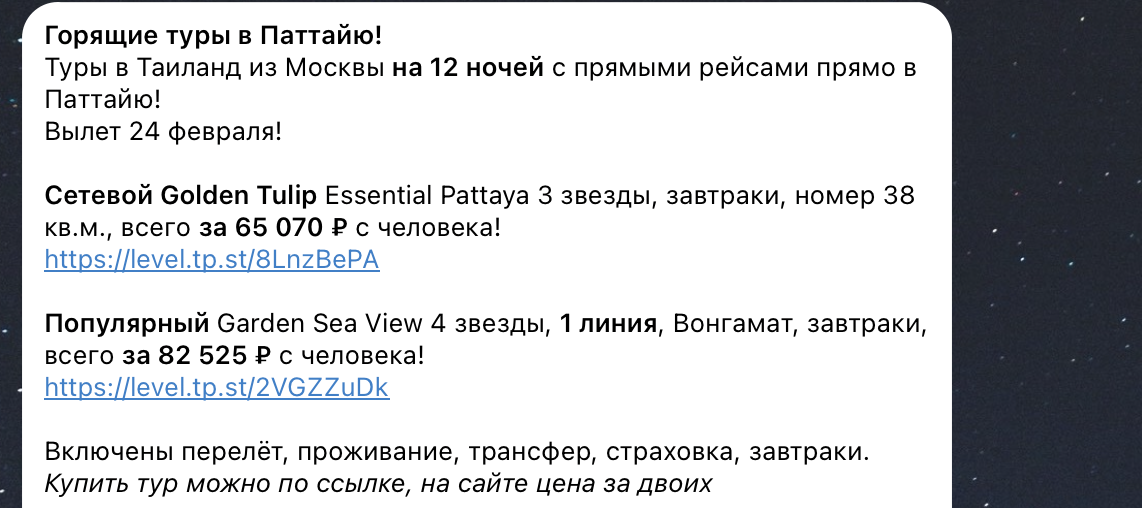 Горящие туры в Паттайю!
Туры в Таиланд из Москвы на 12 ночей с прямыми рейсами прямо в Паттайю!
Вылет 24 февраля!

Сетевой Golden Tulip Essential Pattaya 3 звезды, завтраки, номер 38 кв.м., всего за 65 070 ₽ с человека!
https://level.tp.st/8LnzBePA

Популярный Garden Sea View 4 звезды, 1 линия, Вонгамат, завтраки, всего за 82 525 ₽ с человека!
https://level.tp.st/2VGZZuDk

Включены перелёт, проживание, трансфер, страховка, завтраки.
Купить тур можно по ссылке, на сайте цена за двоих